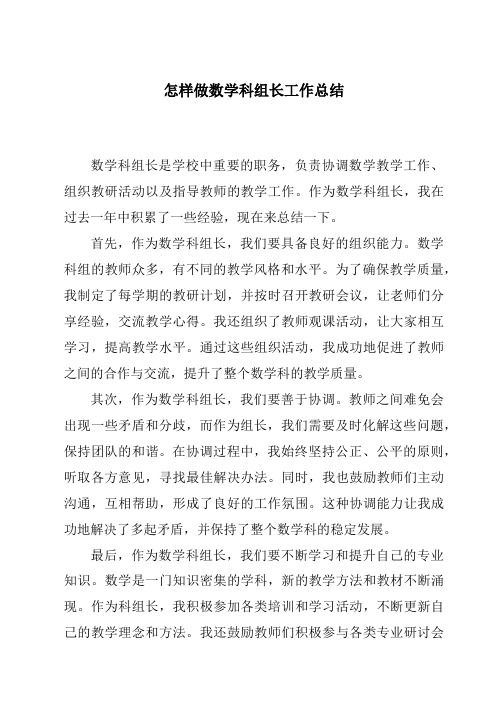 怎样做数学科组长工作总结

数学科组长是学校中重要的职务，负责协调数学教学工作、组织教研活动以及指导教师的教学工作。作为数学科组长，我在过去一年中积累了一些经验，现在来总结一下。

首先，作为数学科组长，我们要具备良好的组织能力。数学科组的教师众多，有不同的教学风格和水平。为了确保教学质量，我制定了每学期的教研计划，并按时召开教研会议，让老师们分享经验，交流教学心得。我还组织了教师观课活动，让大家相互学习，提高教学水平。通过这些组织活动，我成功地促进了教师之间的合作与交流，提升了整个数学科的教学质量。

其次，作为数学科组长，我们要善于协调。教师之间难免会出现一些矛盾和分歧，而作为组长，我们需要及时化解这些问题，保持团队的和谐。在协调过程中，我始终坚持公正、公平的原则，听取各方意见，寻找最佳解决办法。同时，我也鼓励教师们主动沟通，互相帮助，形成了良好的工作氛围。这种协调能力让我成功地解决了多起矛盾，并保持了整个数学科的稳定发展。

最后，作为数学科组长，我们要不断学习和提升自己的专业知识。数学是一门知识密集的学科，新的教学方法和教材不断涌现。作为科组长，我积极参加各类培训和学习活动，不断更新自己的教学理念和方法。我还鼓励教师们积极参与各类专业研讨会